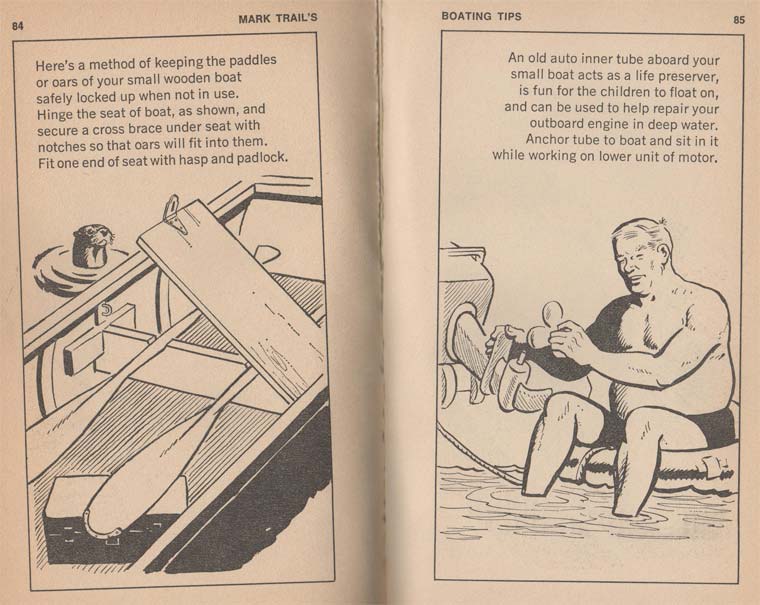 84

MARK TRAIL'S

Here's a method of keeping the paddles or oars of your small wooden boat safely locked up when not in use. Hinge the seat of boat, as shown, and secure a cross brace under seat with notches so that oars will fit into them. Fit one end of seat with hasp and padlock.

BOATING TIPS

85

An old auto inner tube aboard your small boat acts as a life preserver, is fun for the children to float on, and can be used to help repair your outboard engine in deep water. Anchor tube to boat and sit in it while working on lower unit of motor.